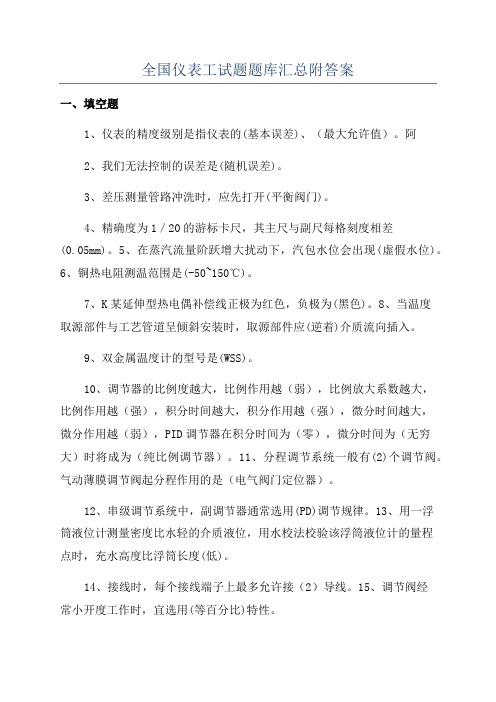 全国仪表工试题题库汇总附答案

一、填空题

1、仪表的精度级别是指仪表的(基本误差)、（最大允许值）。阿

2、我们无法控制的误差是(随机误差)。

3、差压测量管路冲洗时，应先打开(平衡阀门)。

4、精确度为1/20的游标卡尺，其主尺与副尺每格刻度相差(0.05mm)。5、在蒸汽流量阶跃增大扰动下，汽包水位会出现(虚假水位)。6、铜热电阻测温范围是(-50~150℃)。

7、K某延伸型热电偶补偿线正极为红色，负极为(黑色)。8、当温度取源部件与工艺管道呈倾斜安装时，取源部件应(逆着)介质流向插入。

9、双金属温度计的型号是(WSS)。

10、调节器的比例度越大，比例作用越（弱），比例放大系数越大，比例作用越（强），积分时间越大，积分作用越（强），微分时间越大，微分作用越（弱），PID调节器在积分时间为（零），微分时间为（无穷大）时将成为（纯比例调节器）。11、分程调节系统一般有(2)个调节阀。气动薄膜调节阀起分程作用的是（电气阀门定位器）。

12、串级调节系统中，副调节器通常选用(PD)调节规律。13、用一浮筒液位计测量密度比水轻的介质液位，用水校法校验该浮筒液位计的量程点时，充水高度比浮筒长度(低)。

14、接线时，每个接线端子上最多允许接（2）导线。15、调节阀经常小开度工作时，宜选用(等百分比)特性。